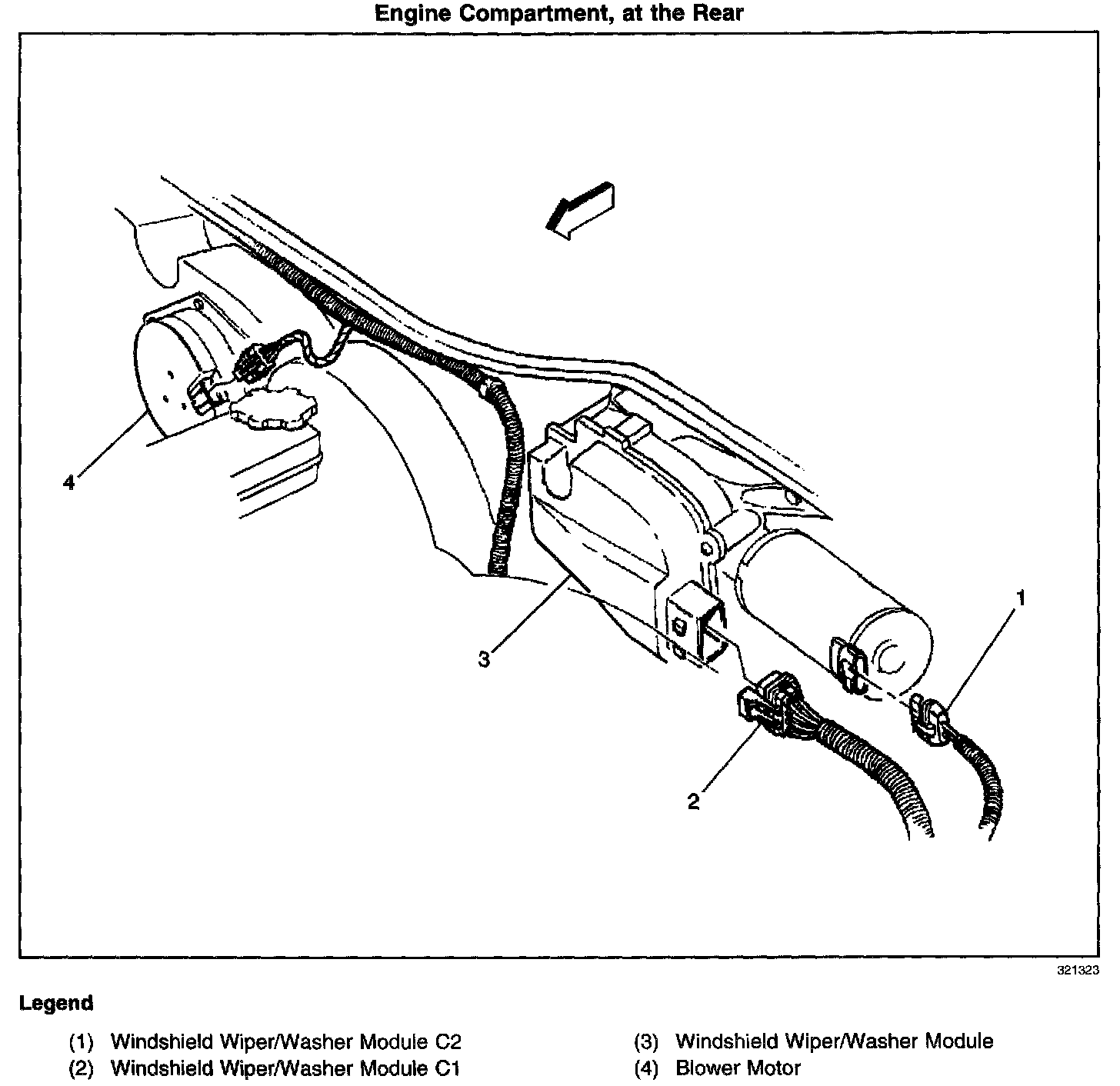 Engine Compartment, at the Rear

4

3

1

2

321323

Legend

(1) Windshield Wiper/Washer Module C2
(2) Windshield Wiper/Washer Module C1

(3) Windshield Wiper/Washer Module
(4) Blower Motor